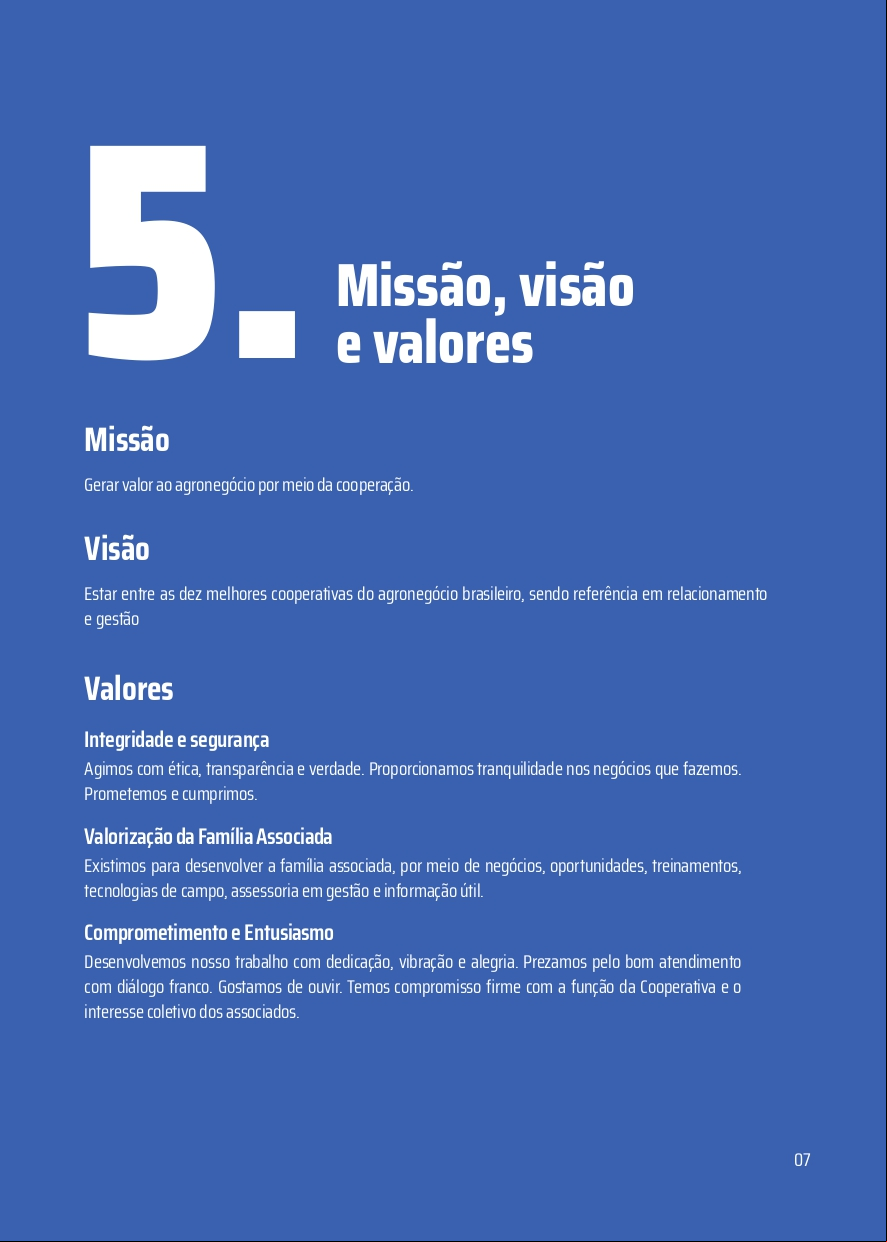 5.

Missão, visão e valores

Missão

Gerar valor ao agronegócio por meio da cooperação.

Visão

Estar entre as dez melhores cooperativas do agronegócio brasileiro, sendo referência em relacionamento e gestão

Valores

Integridade e segurança

Agimos com ética, transparência e verdade. Proporcionamos tranquilidade nos negócios que fazemos. Prometemos e cumprimos.

Valorização da Família Associada

Existimos para desenvolver a família associada, por meio de negócios, oportunidades, treinamentos, tecnologias de campo, assessoria em gestão e informação útil.

Comprometimento e Entusiasmo

Desenvolvemos nosso trabalho com dedicação, vibração e alegria. Prezamos pelo bom atendimento com diálogo franco. Gostamos de ouvir. Temos compromisso firme com a função da Cooperativa e o interesse coletivo dos associados.

07